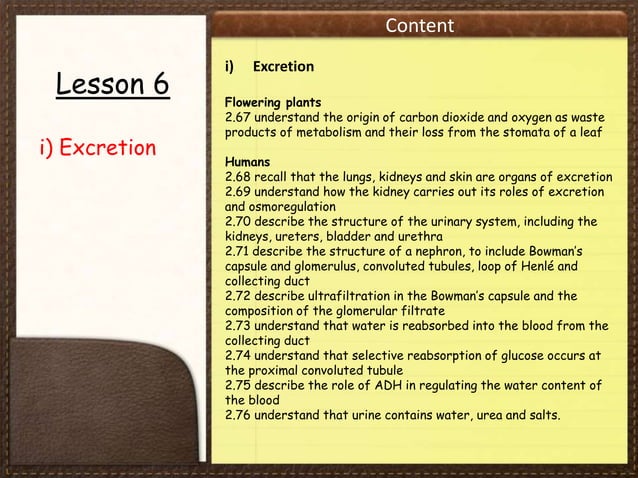 Lesson 6

i) Excretion

Content

i) Excretion

Flowering plants
2.67 understand the origin of carbon dioxide and oxygen as waste products of metabolism and their loss from the stomata of a leaf

Humans
2.68 recall that the lungs, kidneys and skin are organs of excretion
2.69 understand how the kidney carries out its roles of excretion and osmoregulation
2.70 describe the structure of the urinary system, including the kidneys, ureters, bladder and urethra
2.71 describe the structure of a nephron, to include Bowman's capsule and glomerulus, convoluted tubules, loop of Henlé and collecting duct
2.72 describe ultrafiltration in the Bowman's capsule and the composition of the glomerular filtrate
2.73 understand that water is reabsorbed into the blood from the collecting duct
2.74 understand that selective reabsorption of glucose occurs at the proximal convoluted tubule
2.75 describe the role of ADH in regulating the water content of the blood
2.76 understand that urine contains water, urea and salts.